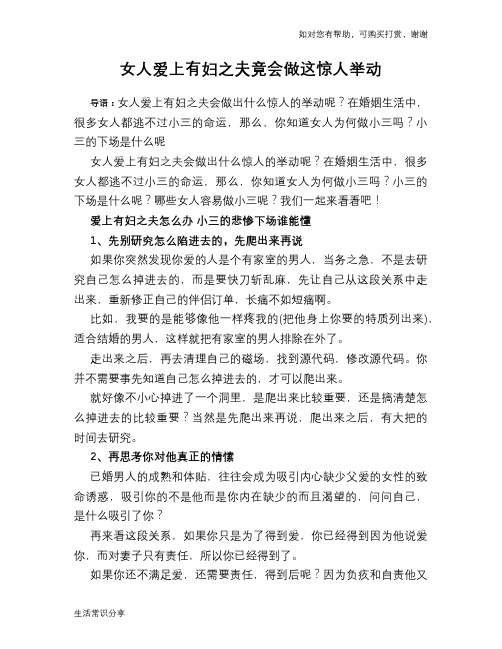 如对您有帮助，可购买打赏，谢谢

女人爱上有妇之夫竟会做这惊人举动

导语：女人爱上有妇之夫会做出什么惊人的举动呢？在婚姻生活中，很多女人都逃不过小三的命运，那么，你知道女人为何做小三吗？小三的下场是什么呢

女人爱上有妇之夫会做出什么惊人的举动呢？在婚姻生活中，很多女人都逃不过小三的命运，那么，你知道女人为何做小三吗？小三的下场是什么呢？哪些女人容易做小三呢？我们一起来看看吧！

爱上有妇之夫怎么办 小三的悲惨下场谁能懂

1、先别研究怎么陷进去的，先爬出来再说

如果你突然发现你爱的人是个有家室的男人，当务之急，不是去研究自己怎么掉进去的，而是要快刀斩乱麻，先让自己从这段关系中走出来，重新修正自己的伴侣订单，长痛不如短痛啊。

比如，我要的是能够像他一样疼我的(把他身上你要的特质列出来)，适合结婚的男人，这样就把有家室的男人排除在外了。

走出来之后，再去清理自己的磁场，找到源代码，修改源代码。你并不需要事先知道自己怎么掉进去的，才可以爬出来。

就好像不小心掉进了一个洞里，是爬出来比较重要，还是搞清楚怎么掉进去的比较重要？当然是先爬出来再说，爬出来之后，有大把的时间去研究。

2、再思考你对他真正的情愫

已婚男人的成熟和体贴，往往会成为吸引内心缺少父爱的女性的致命诱惑，吸引你的不是他而是你内在缺少的而且渴望的，问问自己，是什么吸引了你？

再来看这段关系，如果你只是为了得到爱，你已经得到因为他说爱你，而对妻子只有责任，所以你已经得到了。

如果你还不满足爱，还需要责任，得到后呢？因为负疚和自责他又

生活常识分享